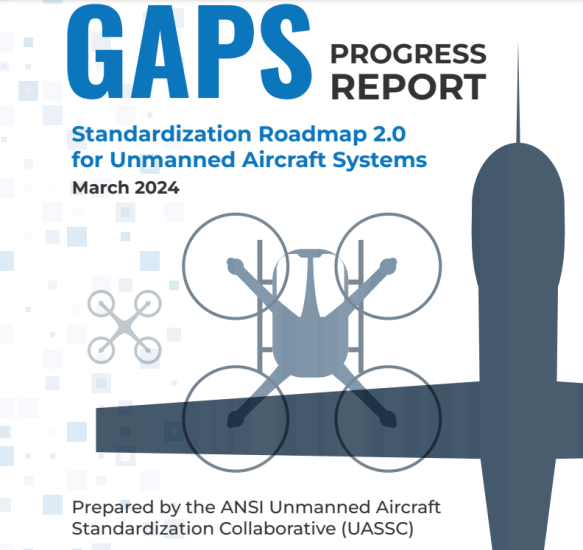 GAPS PROGRESS REPORT

Standardization Roadmap 2.0 for Unmanned Aircraft Systems

March 2024

Prepared by the ANSI Unmanned Aircraft Standardization Collaborative (UASSC)